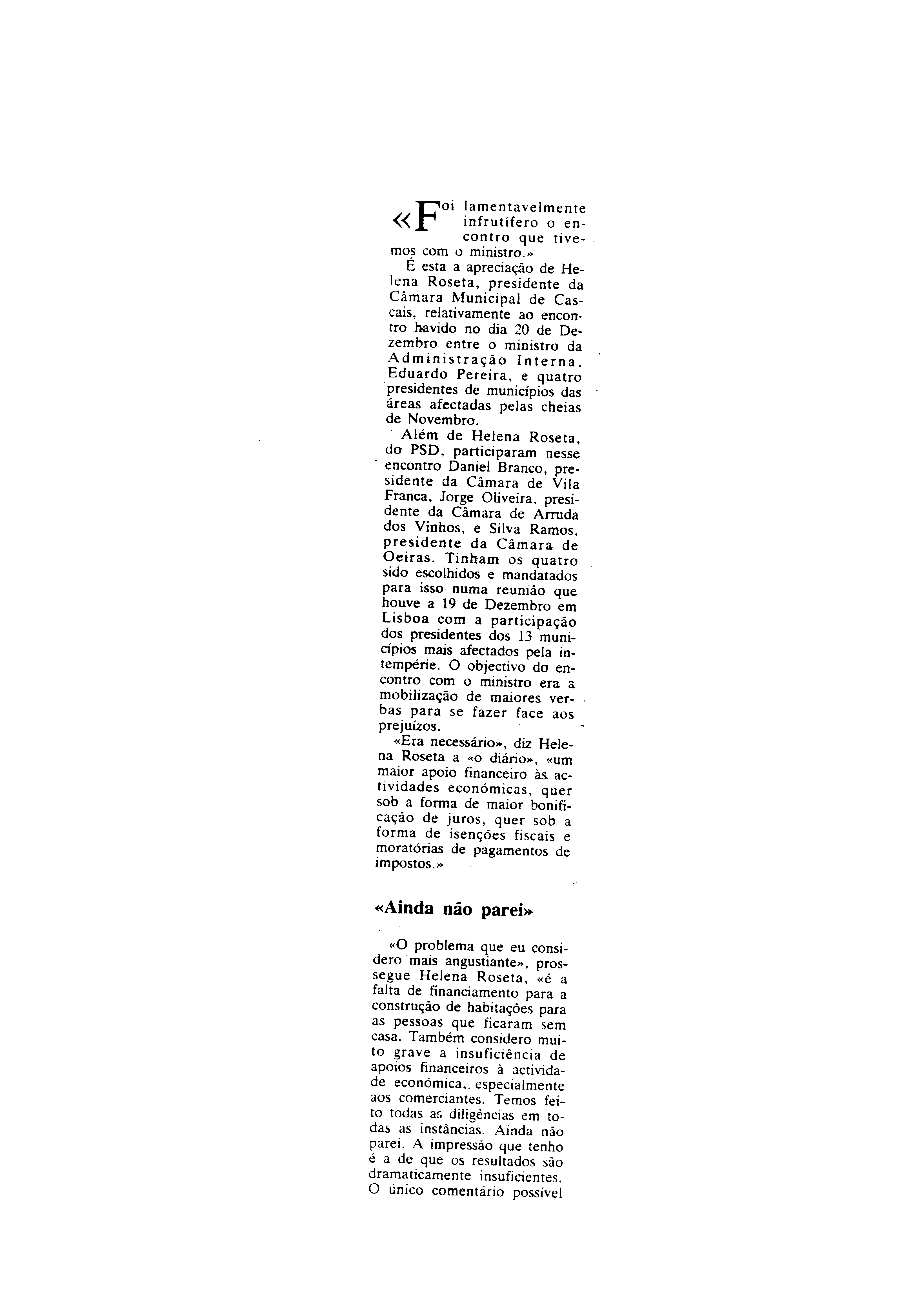 «Foi lamentavelmente infrutífero o encontro que tivemos com o ministro.»

É esta a apreciação de Helena Roseta, presidente da Câmara Municipal de Cascais, relativamente ao encontro havido no dia 20 de Dezembro entre o ministro da Administração Interna, Eduardo Pereira, e quatro presidentes de municípios das áreas afectadas pelas cheias de Novembro.

Além de Helena Roseta, do PSD, participaram nesse encontro Daniel Branco, presidente da Câmara de Vila Franca, Jorge Oliveira, presidente da Câmara de Arruda dos Vinhos, e Silva Ramos, presidente da Câmara de Oeiras. Tinham os quatro sido escolhidos e mandatados para isso numa reunião que houve a 19 de Dezembro em Lisboa com a participação dos presidentes dos 13 municípios mais afectados pela intempérie. O objectivo do encontro com o ministro era a mobilização de maiores verbas para se fazer face aos prejuízos.

«Era necessário», diz Helena Roseta a «o diário», «um maior apoio financeiro às actividades económicas, quer sob a forma de maior bonificação de juros, quer sob a forma de isenções fiscais e moratórias de pagamentos de impostos.»

«Ainda não parei»

«O problema que eu considero mais angustiante», prossegue Helena Roseta, «é a falta de financiamento para a construção de habitações para as pessoas que ficaram sem casa. Também considero muito grave a insuficiência de apoios financeiros à actividade económica,, especialmente aos comerciantes. Temos feito todas as diligências em todas as instâncias. Ainda não parei. A impressão que tenho é a de que os resultados são dramaticamente insuficientes. O único comentário possível